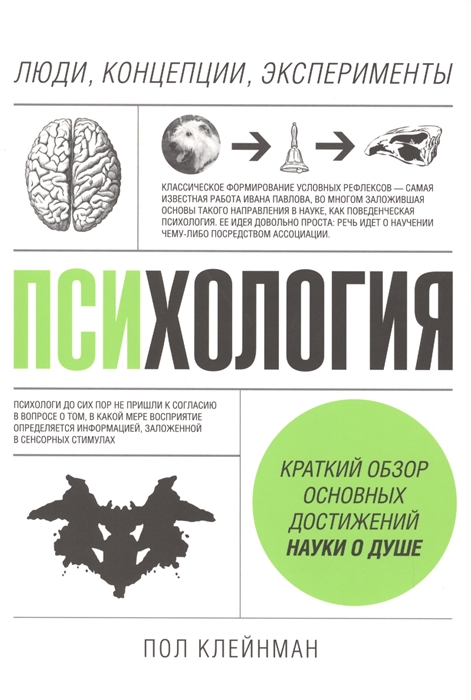 ЛЮДИ, КОНЦЕПЦИИ, ЭКСПЕРИМЕНТЫ

КЛАССИЧЕСКОЕ ФОРМИРОВАНИЕ УСЛОВНЫХ РЕФЛЕКСОВ — САМАЯ ИЗВЕСТНАЯ РАБОТА ИВАНА ПАВЛОВА, ВО МНОГОМ ЗАЛОЖИВШАЯ ОСНОВЫ ТАКОГО НАПРАВЛЕНИЯ В НАУКЕ, КАК ПОВЕДЕНЧЕСКАЯ ПСИХОЛОГИЯ. ЕЕ ИДЕЯ ДОВОЛЬНО ПРОСТА: РЕЧЬ ИДЕТ О НАУЧЕНИИ ЧЕМУ-ЛИБО ПОСРЕДСТВОМ АССОЦИАЦИИ.

ПСИХОЛОГИЯ

ПСИХОЛОГИ ДО СИХ ПОР НЕ ПРИШЛИ К СОГЛАСИЮ В ВОПРОСЕ О ТОМ, В КАКОЙ МЕРЕ ВОСПРИЯТИЕ ОПРЕДЕЛЯЕТСЯ ИНФОРМАЦИЕЙ, ЗАЛОЖЕННОЙ В СЕНСОРНЫХ СТИМУЛАХ

КРАТКИЙ ОБЗОР ОСНОВНЫХ ДОСТИЖЕНИЙ НАУКИ О ДУШЕ

ПОЛ КЛЕЙНМАН